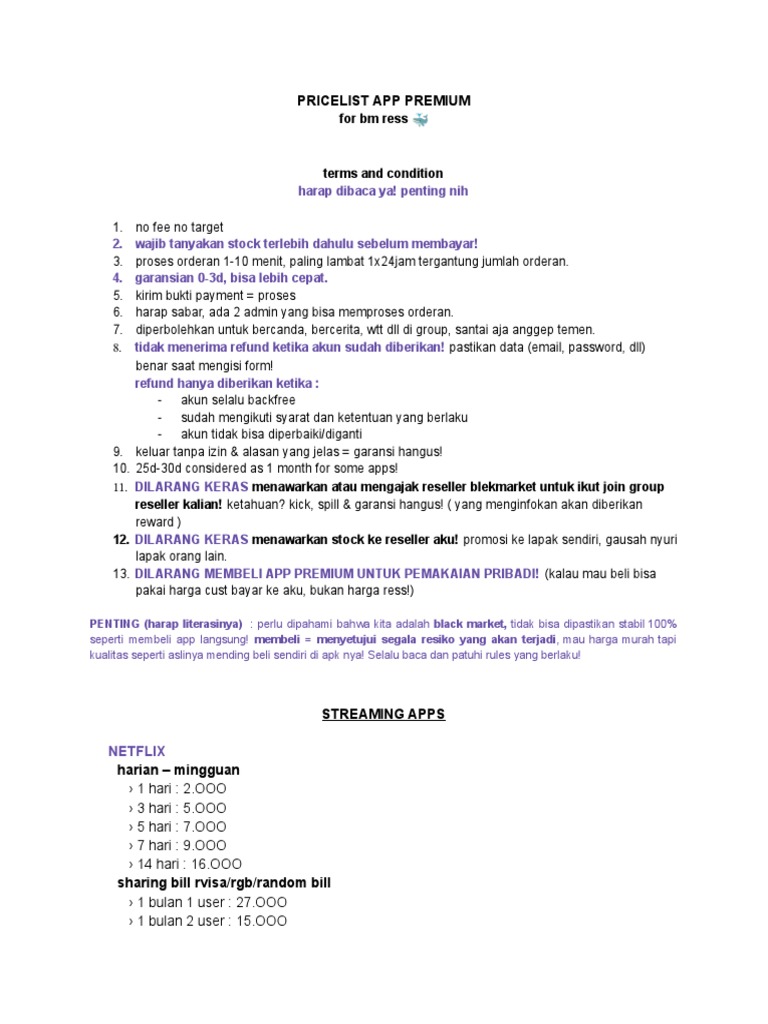 PRICELIST APP PREMIUM
for bm ress 🐳

terms and condition
harap dibaca ya! penting nih

1. no fee no target
2. wajib tanyakan stock terlebih dahulu sebelum membayar!
3. proses orderan 1-10 menit, paling lambat 1x24jam tergantung jumlah orderan.
4. garansian 0-3d, bisa lebih cepat.
5. kirim bukti payment = proses
6. harap sabar, ada 2 admin yang bisa memproses orderan.
7. diperbolehkan untuk bercanda, bercerita, wtt dll di group, santai aja anggep temen.
8. tidak menerima refund ketika akun sudah diberikan! pastikan data (email, password, dll) benar saat mengisi form!
refund hanya diberikan ketika :
- akun selalu backfree
- sudah mengikuti syarat dan ketentuan yang berlaku
- akun tidak bisa diperbaiki/diganti
9. keluar tanpa izin & alasan yang jelas = garansi hangus!
10. 25d-30d considered as 1 month for some apps!
11. DILARANG KERAS menawarkan atau mengajak reseller blekmarket untuk ikut join group reseller kalian! ketahuan? kick, spill & garansi hangus! ( yang menginfokan akan diberikan reward )
12. DILARANG KERAS menawarkan stock ke reseller aku! promosi ke lapak sendiri, gausah nyuri lapak orang lain.
13. DILARANG MEMBELI APP PREMIUM UNTUK PEMAKAIAN PRIBADI! (kalau mau beli bisa pakai harga cust bayar ke aku, bukan harga ress!)

PENTING (harap literasinya) : perlu dipahami bahwa kita adalah black market, tidak bisa dipastikan stabil 100% seperti membeli app langsung! membeli = menyetujui segala resiko yang akan terjadi, mau harga murah tapi kualitas seperti aslinya mending beli sendiri di apk nya! Selalu baca dan patuhi rules yang berlaku!

STREAMING APPS

NETFLIX
harian – mingguan
› 1 hari : 2.OOO
› 3 hari : 5.OOO
› 5 hari : 7.OOO
› 7 hari : 9.OOO
› 14 hari : 16.OOO
sharing bill rvisa/rgb/random bill
› 1 bulan 1 user : 27.OOO
› 1 bulan 2 user : 15.OOO